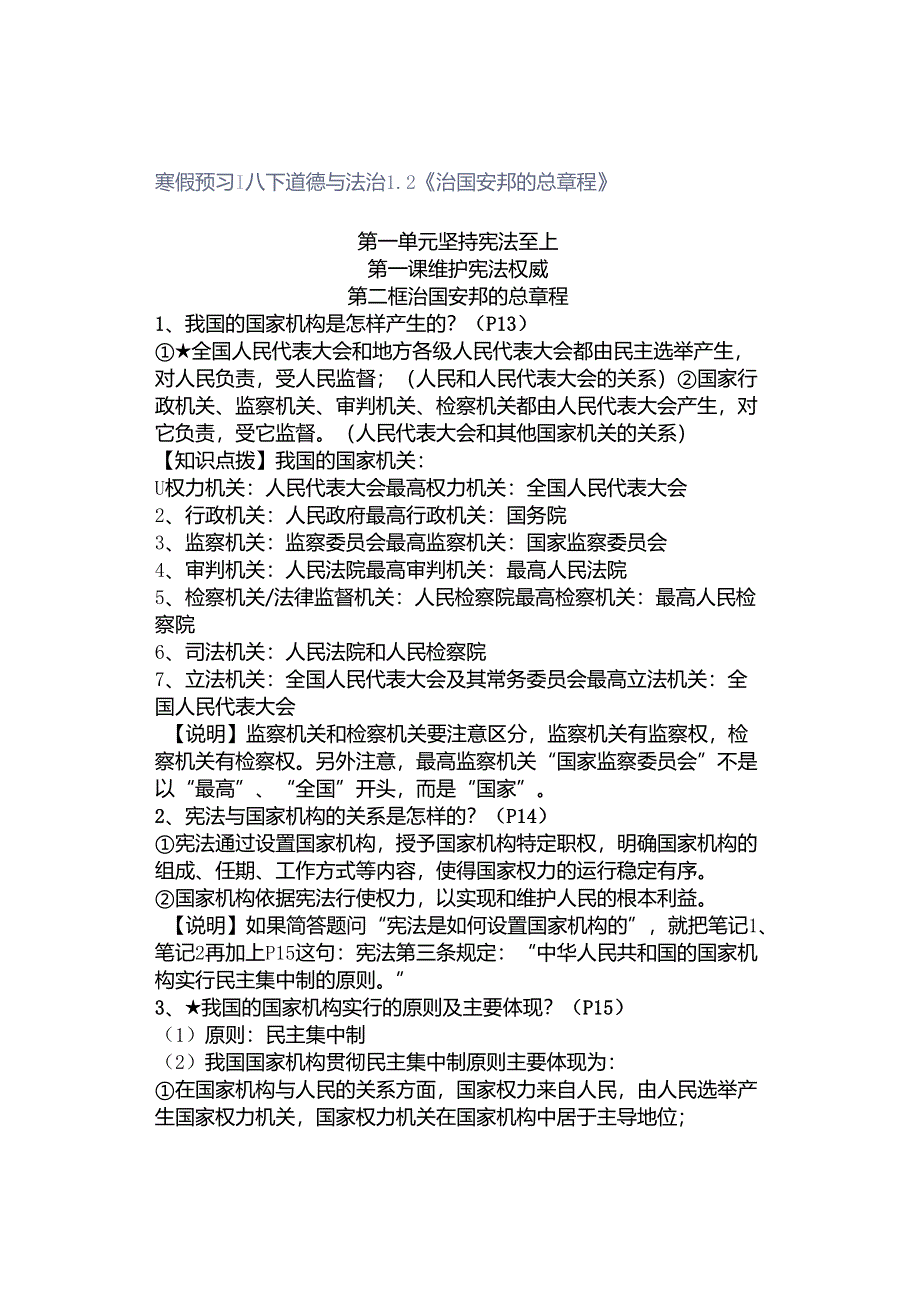 寒假预习I八下道德与法治1.2《治国安邦的总章程》

第一单元坚持宪法至上
第一课维护宪法权威
第二框治国安邦的总章程

1、我国的国家机构是怎样产生的？（P13）
①★全国人民代表大会和地方各级人民代表大会都由民主选举产生，对人民负责，受人民监督；（人民和人民代表大会的关系）②国家行政机关、监察机关、审判机关、检察机关都由人民代表大会产生，对它负责，受它监督。（人民代表大会和其他国家机关的关系）
【知识点拨】我国的国家机关：
U权力机关：人民代表大会最高权力机关：全国人民代表大会
2、行政机关：人民政府最高行政机关：国务院
3、监察机关：监察委员会最高监察机关：国家监察委员会
4、审判机关：人民法院最高审判机关：最高人民法院
5、检察机关/法律监督机关：人民检察院最高检察机关：最高人民检察院
6、司法机关：人民法院和人民检察院
7、立法机关：全国人民代表大会及其常务委员会最高立法机关：全国人民代表大会
【说明】监察机关和检察机关要注意区分，监察机关有监察权，检察机关有检察权。另外注意，最高监察机关“国家监察委员会”不是以“最高”、“全国”开头，而是“国家”。
2、宪法与国家机构的关系是怎样的？（P14）
①宪法通过设置国家机构，授予国家机构特定职权，明确国家机构的组成、任期、工作方式等内容，使得国家权力的运行稳定有序。
②国家机构依据宪法行使权力，以实现和维护人民的根本利益。
【说明】如果简答题问“宪法是如何设置国家机构的”，就把笔记1、笔记2再加上P15这句：宪法第三条规定：“中华人民共和国的国家机构实行民主集中制的原则。”
3、★我国的国家机构实行的原则及主要体现？（P15）
（1）原则：民主集中制
（2）我国国家机构贯彻民主集中制原则主要体现为：
①在国家机构与人民的关系方面，国家权力来自人民，由人民选举产生国家权力机关，国家权力机关在国家机构中居于主导地位；